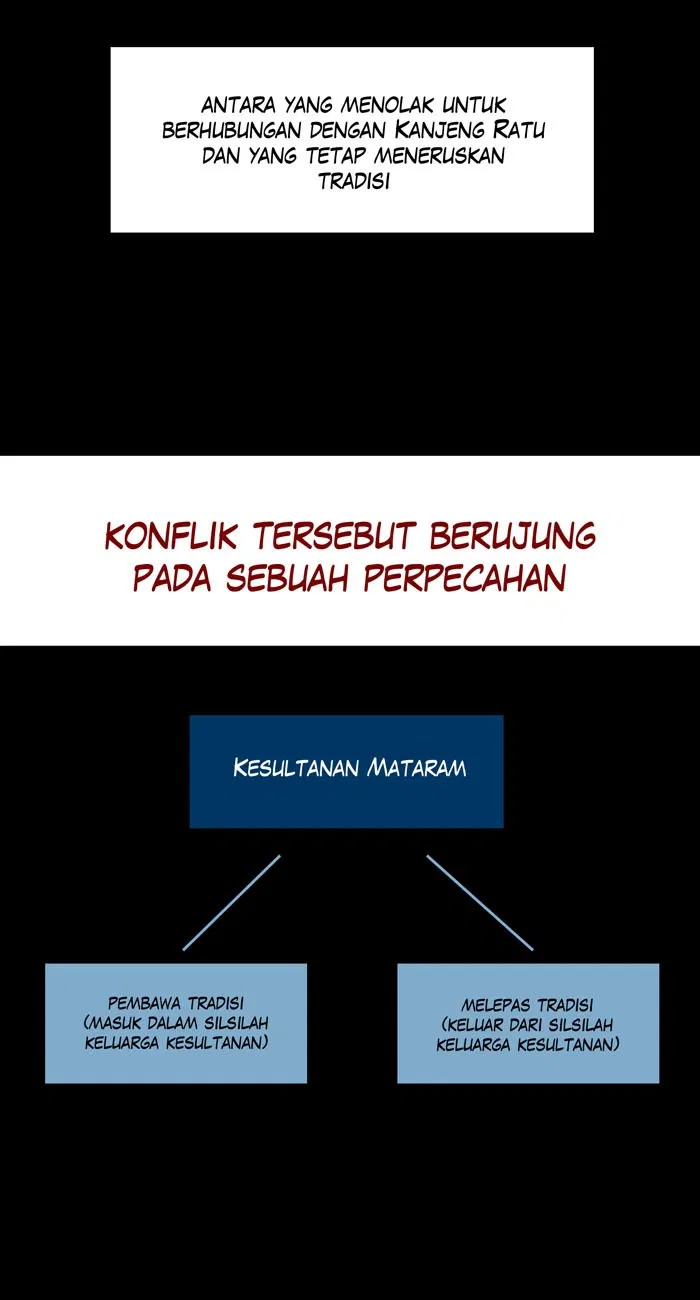 ANTARA YANG MENOLAK UNTUK BERHUBUNGAN DENGAN KANJENG RATU DAN YANG TETAP MENERUSKAN TRADISI

KONFLIK TERSEBUT BERUJUNG PADA SEBUAH PERPECAHAN

KESULTANAN MATARAM

PEMBAWA TRADISI (MASUK DALAM SILSILAH KELUARGA KESULTANAN)

MELEPAS TRADISI (KELUAR DARI SILSILAH KELUARGA KESULTANAN)